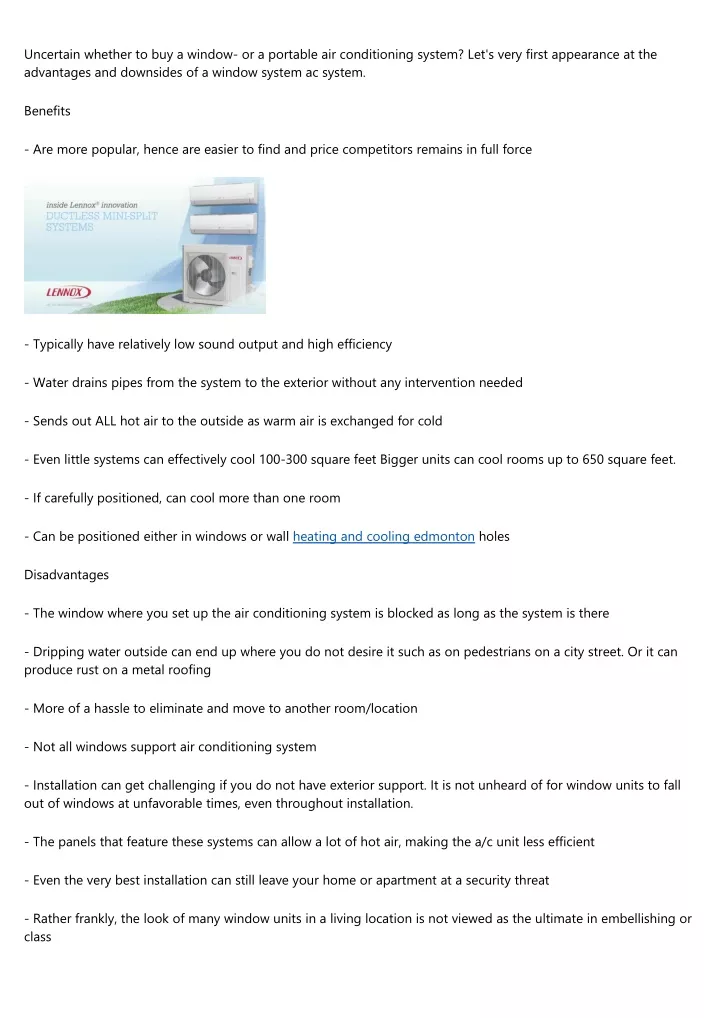 Uncertain whether to buy a window- or a portable air conditioning system? Let's very first appearance at the advantages and downsides of a window system ac system.

Benefits

- Are more popular, hence are easier to find and price competitors remains in full force

inside Lennox® innovation
DUCTLESS MINI-SPLIT SYSTEMS
LENNOX

- Typically have relatively low sound output and high efficiency

- Water drains pipes from the system to the exterior without any intervention needed

- Sends out ALL hot air to the outside as warm air is exchanged for cold

- Even little systems can effectively cool 100-300 square feet Bigger units can cool rooms up to 650 square feet.

- If carefully positioned, can cool more than one room

- Can be positioned either in windows or wall heating and cooling edmonton holes

Disadvantages

- The window where you set up the air conditioning system is blocked as long as the system is there

- Dripping water outside can end up where you do not desire it such as on pedestrians on a city street. Or it can produce rust on a metal roofing

- More of a hassle to eliminate and move to another room/location

- Not all windows support air conditioning system

- Installation can get challenging if you do not have exterior support. It is not unheard of for window units to fall out of windows at unfavorable times, even throughout installation.

- The panels that feature these systems can allow a lot of hot air, making the a/c unit less efficient

- Even the very best installation can still leave your home or apartment at a security threat

- Rather frankly, the look of many window units in a living location is not viewed as the ultimate in embellishing or class